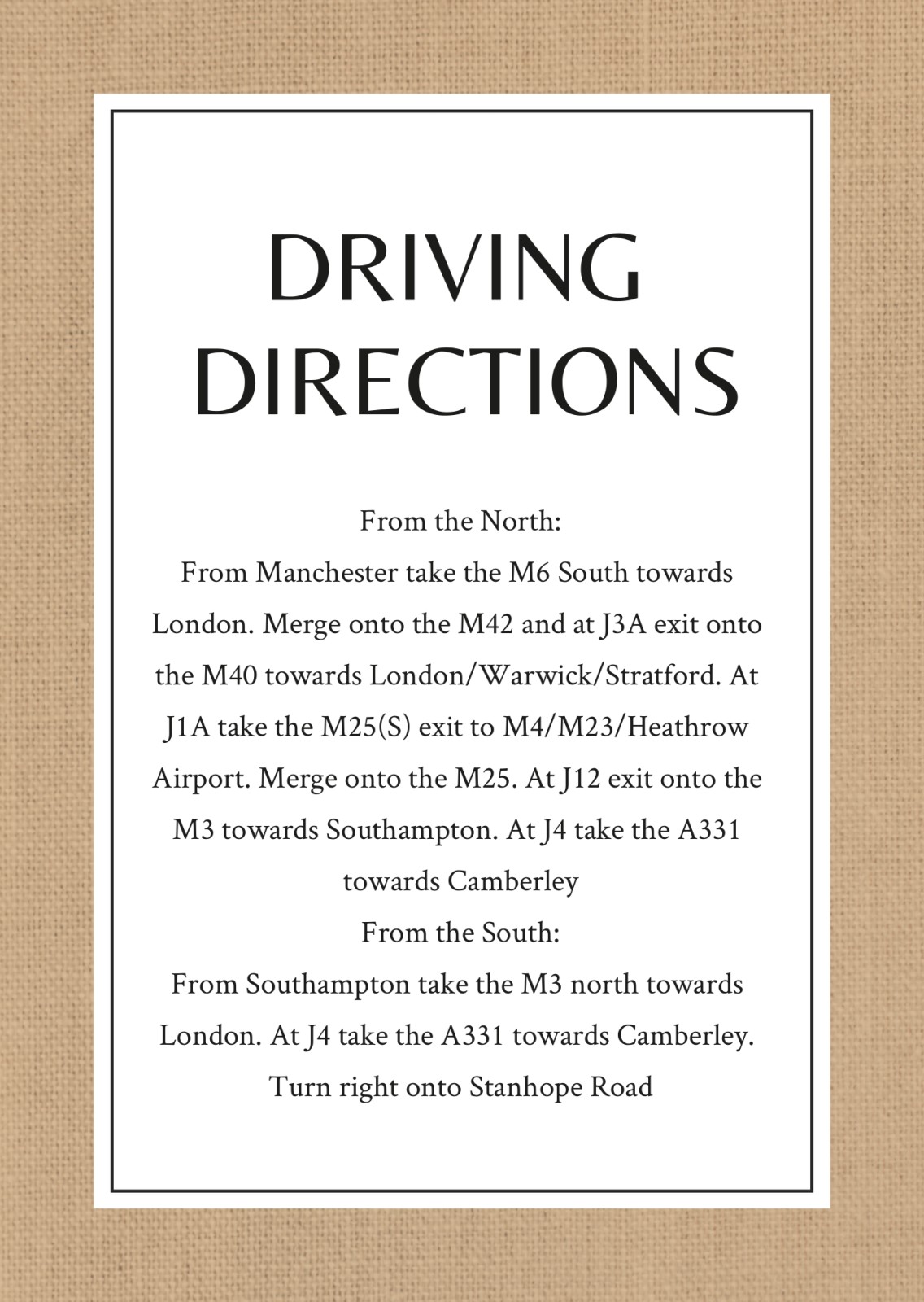 DRIVING DIRECTIONS

From the North:
From Manchester take the M6 South towards London. Merge onto the M42 and at J3A exit onto the M40 towards London/Warwick/Stratford. At J1A take the M25(S) exit to M4/M23/Heathrow Airport. Merge onto the M25. At J12 exit onto the M3 towards Southampton. At J4 take the A331 towards Camberley

From the South:
From Southampton take the M3 north towards London. At J4 take the A331 towards Camberley. Turn right onto Stanhope Road